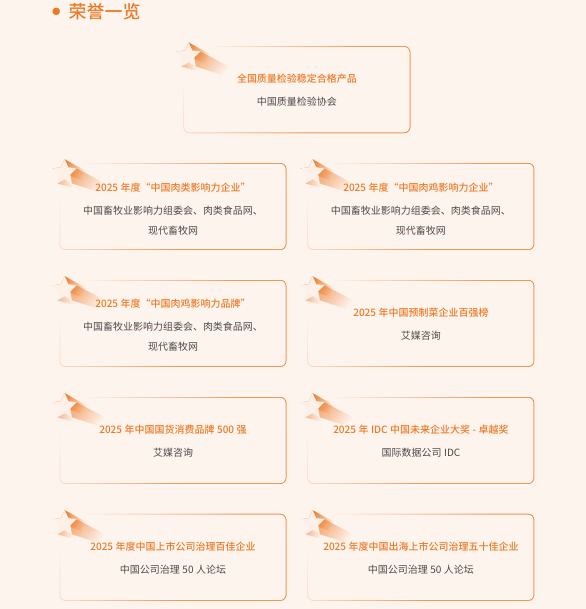 荣誉一览

全国质量检验稳定合格产品
中国质量检验协会

2025 年度“中国肉类影响力企业”
中国畜牧业影响力组委会、肉类食品网、现代畜牧网

2025 年度“中国肉鸡影响力企业”
中国畜牧业影响力组委会、肉类食品网、现代畜牧网

2025 年度“中国肉鸡影响力品牌”
中国畜牧业影响力组委会、肉类食品网、现代畜牧网

2025 年中国预制菜企业百强榜
艾媒咨询

2025 年中国国货消费品牌 500 强
艾媒咨询

2025 年 IDC 中国未来企业大奖 - 卓越奖
国际数据公司 IDC

2025 年度中国上市公司治理百佳企业
中国公司治理 50 人论坛

2025 年度中国出海上市公司治理五十佳企业
中国公司治理 50 人论坛